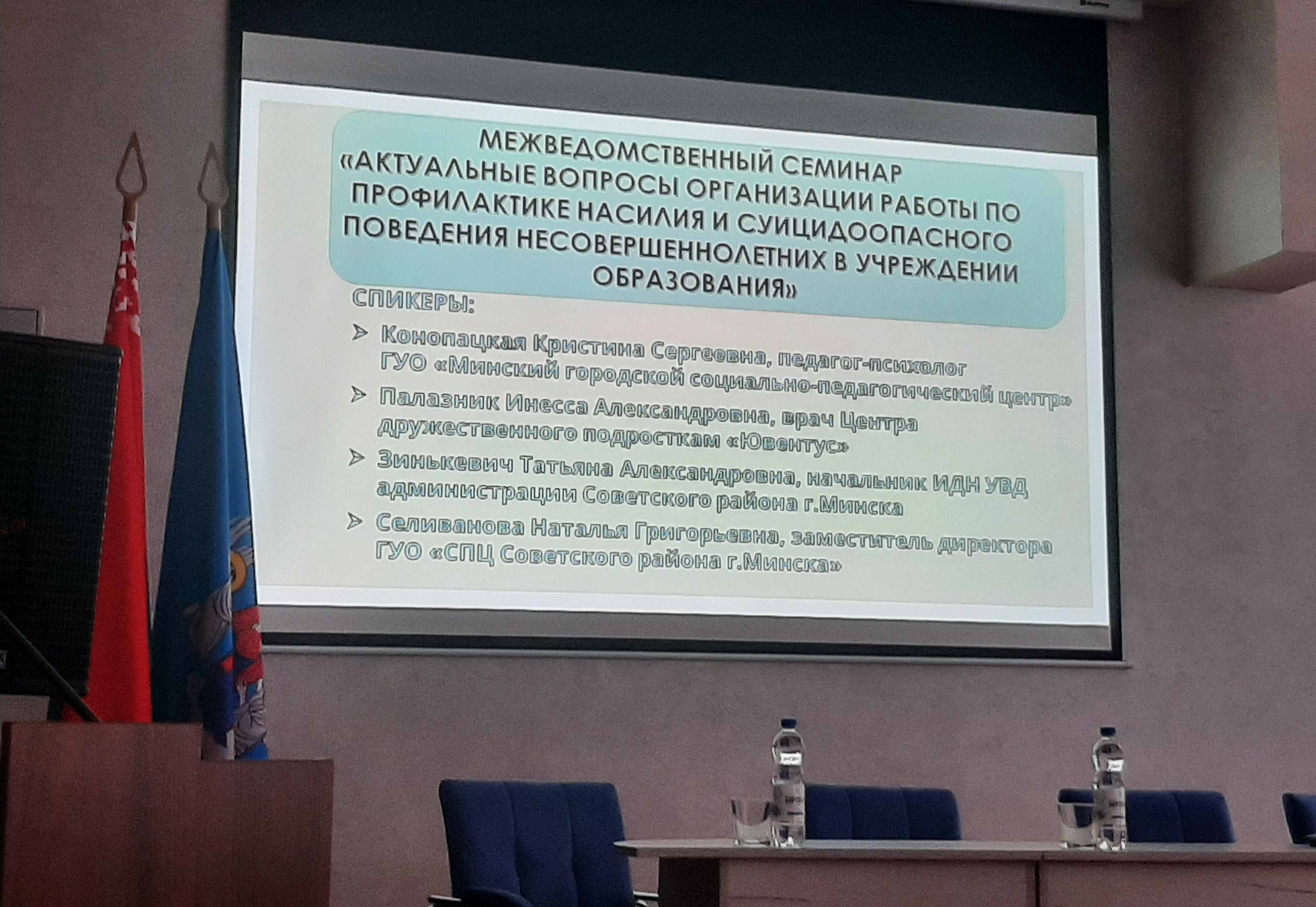 МЕЖВЕДОМСТВЕННЫЙ СЕМИНАР «АКТУАЛЬНЫЕ ВОПРОСЫ ОРГАНИЗАЦИИ РАБОТЫ ПО ПРОФИЛАКТИКЕ НАСИЛИЯ И СУИЦИДООПАСНОГО ПОВЕДЕНИЯ НЕСОВЕРШЕННОЛЕТНИХ В УЧРЕЖДЕНИИ ОБРАЗОВАНИЯ»

СПИКЕРЫ:

➢ Конопацкая Кристина Сергеевна, педагог-психолог ГУО «Минский городской социально-педагогический центр»

➢ Палазник Инесса Александровна, врач Центра дружественного подросткам «Ювентус»

➢ Зинькевич Татьяна Александровна, начальник ИДН УВД администрации Советского района г.Минска

➢ Селиванова Наталья Григорьевна, заместитель директора ГУО «СПЦ Советского района г.Минска»